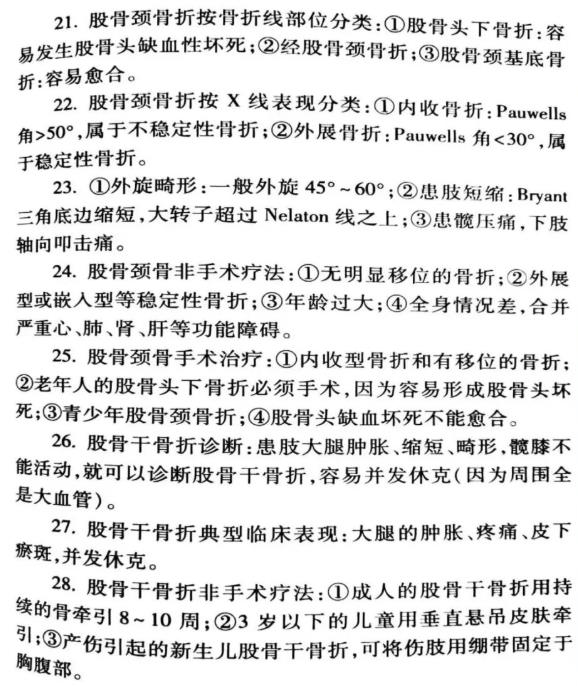 21. 股骨颈骨折按骨折线部位分类：①股骨头下骨折：容易发生股骨头缺血性坏死；②经股骨颈骨折；③股骨颈基底骨折：容易愈合。

22. 股骨颈骨折按 X 线表现分类：①内收骨折：Pauwells 角>50°，属于不稳定性骨折；②外展骨折：Pauwells 角<30°，属于稳定性骨折。

23. ①外旋畸形：一般外旋 45°～60°；②患肢短缩：Bryant 三角底边缩短，大转子超过 Nelaton 线之上；③患髋压痛，下肢轴向叩击痛。

24. 股骨颈骨非手术疗法：①无明显移位的骨折；②外展型或嵌入型等稳定性骨折；③年龄过大；④全身情况差，合并严重心、肺、肾、肝等功能障碍。

25. 股骨颈骨手术治疗：①内收型骨折和有移位的骨折；②老年人的股骨头下骨折必须手术，因为容易形成股骨头坏死；③青少年股骨颈骨折；④股骨头缺血坏死不能愈合。

26. 股骨干骨折诊断：患肢大腿肿胀、缩短、畸形，髋膝不能活动，就可以诊断股骨干骨折，容易并发休克（因为周围全是大血管）。

27. 股骨干骨折典型临床表现：大腿的肿胀、疼痛、皮下瘀斑，并发休克。

28. 股骨干骨折非手术疗法：①成人的股骨干骨折用持续的骨牵引 8～10 周；②3 岁以下的儿童用垂直悬吊皮肤牵引；③产伤引起的新生儿股骨干骨折，可将伤肢用绷带固定于胸腹部。